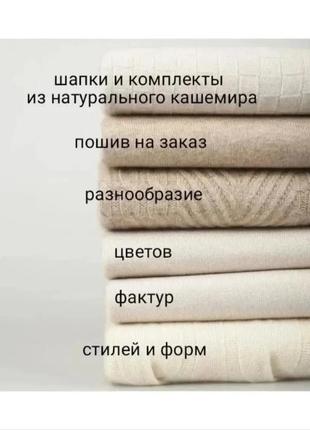 шапки и комплекты из натурального кашемира

пошив на заказ

разнообразие

цветов

фактур

стилей и форм